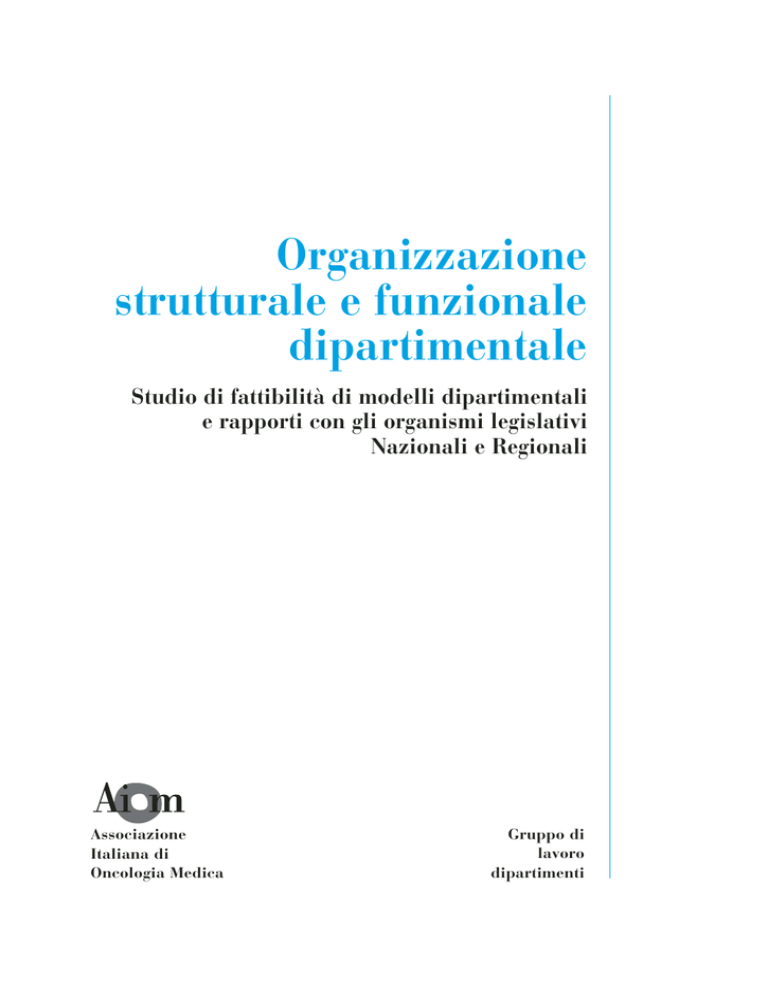 Organizzazione strutturale e funzionale dipartimentale

Studio di fattibilità di modelli dipartimentali e rapporti con gli organismi legislativi Nazionali e Regionali

Aiom

Associazione
Italiana di
Oncologia Medica

Gruppo di
lavoro
dipartimenti